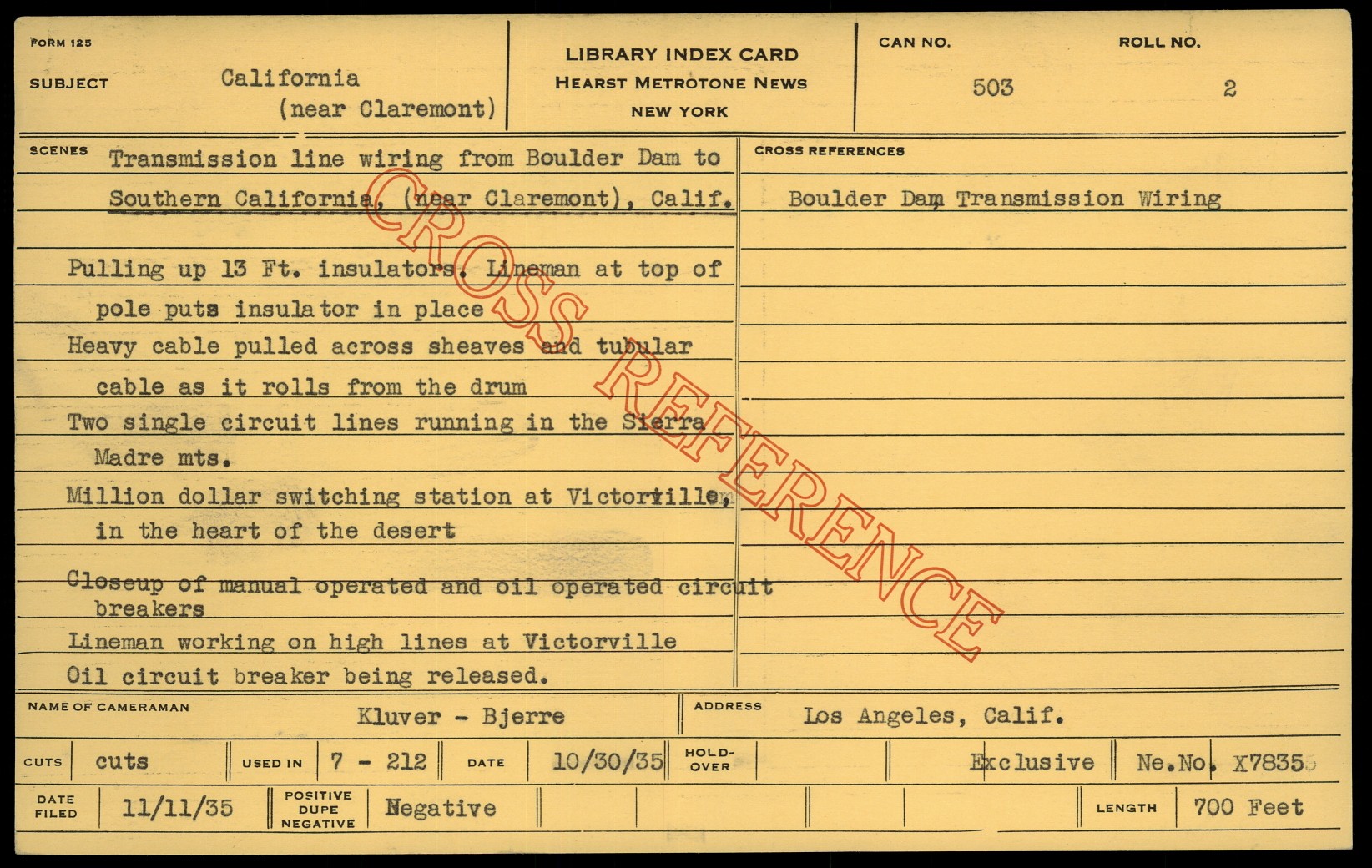 FORM 125

SUBJECT California (near Claremont)

LIBRARY INDEX CARD
HEARST METROTONE NEWS
NEW YORK

CAN NO. 503

ROLL NO. 2

SCENES Transmission line wiring from Boulder Dam to Southern California, (near Claremont), Calif.

Pulling up 13 Ft. insulators. Lineman at top of pole puts insulator in place

Heavy cable pulled across sheaves and tubular cable as it rolls from the drum

Two single circuit lines running in the Sierra Madre mts.

Million dollar switching station at Victorville, in the heart of the desert

Closeup of manual operated and oil operated circuit breakers

Lineman working on high lines at Victorville

Oil circuit breaker being released.

CROSS REFERENCES

Boulder Dam Transmission Wiring

NAME OF CAMERAMAN Kluver - Bjerre

ADDRESS Los Angeles, Calif.

CUTS cuts
USED IN 7 - 212
DATE 10/30/35
HOLD-OVER
Exclusive
Ne.No. X7835

DATE FILED 11/11/35
POSITIVE DUPE NEGATIVE Negative
LENGTH 700 Feet

CROSS REFERENCE